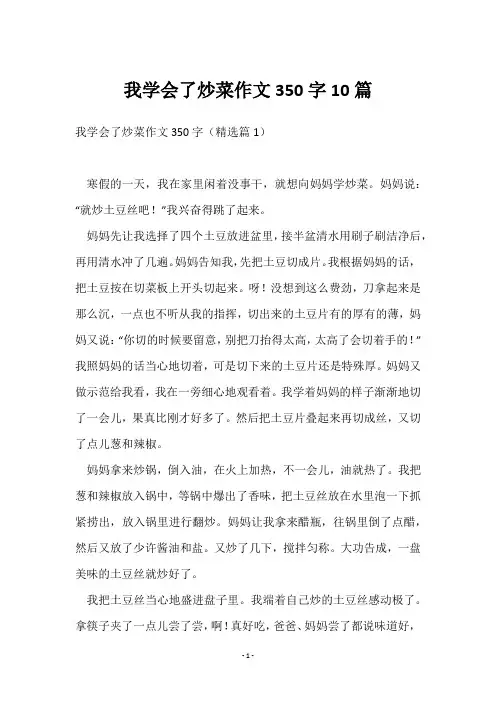 我学会了炒菜作文 350 字 10 篇

我学会了炒菜作文 350 字（精选篇 1）

寒假的一天，我在家里闲着没事干，就想向妈妈学炒菜。妈妈说：“就炒土豆丝吧！”我兴奋得跳了起来。

妈妈先让我选择了四个土豆放进盆里，接半盆清水用刷子刷洁净后，再用清水冲了几遍。妈妈告知我，先把土豆切成片。我根据妈妈的话，把土豆按在切菜板上开头切起来。呀！没想到这么费劲，刀拿起来是那么沉，一点也不听从我的指挥，切出来的土豆片有的厚有的薄，妈妈又说：“你切的时候要留意，别把刀抬得太高，太高了会切着手的！”我照妈妈的话当心地切着，可是切下来的土豆片还是特殊厚。妈妈又做示范给我看，我在一旁细心地观看着。我学着妈妈的样子渐渐地切了一会儿，果真比刚才好多了。然后把土豆片叠起来再切成丝，又切了点儿葱和辣椒。

妈妈拿来炒锅，倒入油，在火上加热，不一会儿，油就热了。我把葱和辣椒放入锅中，等锅中爆出了香味，把土豆丝放在水里泡一下抓紧捞出，放入锅里进行翻炒。妈妈让我拿来醋瓶，往锅里倒了点醋，然后又放了少许酱油和盐。又炒了几下，搅拌匀称。大功告成，一盘美味的土豆丝就炒好了。

我把土豆丝当心地盛进盘子里。我端着自己炒的土豆丝感动极了。拿筷子夹了一点儿尝了尝，啊！真好吃，爸爸、妈妈尝了都说味道好，

- 1 -